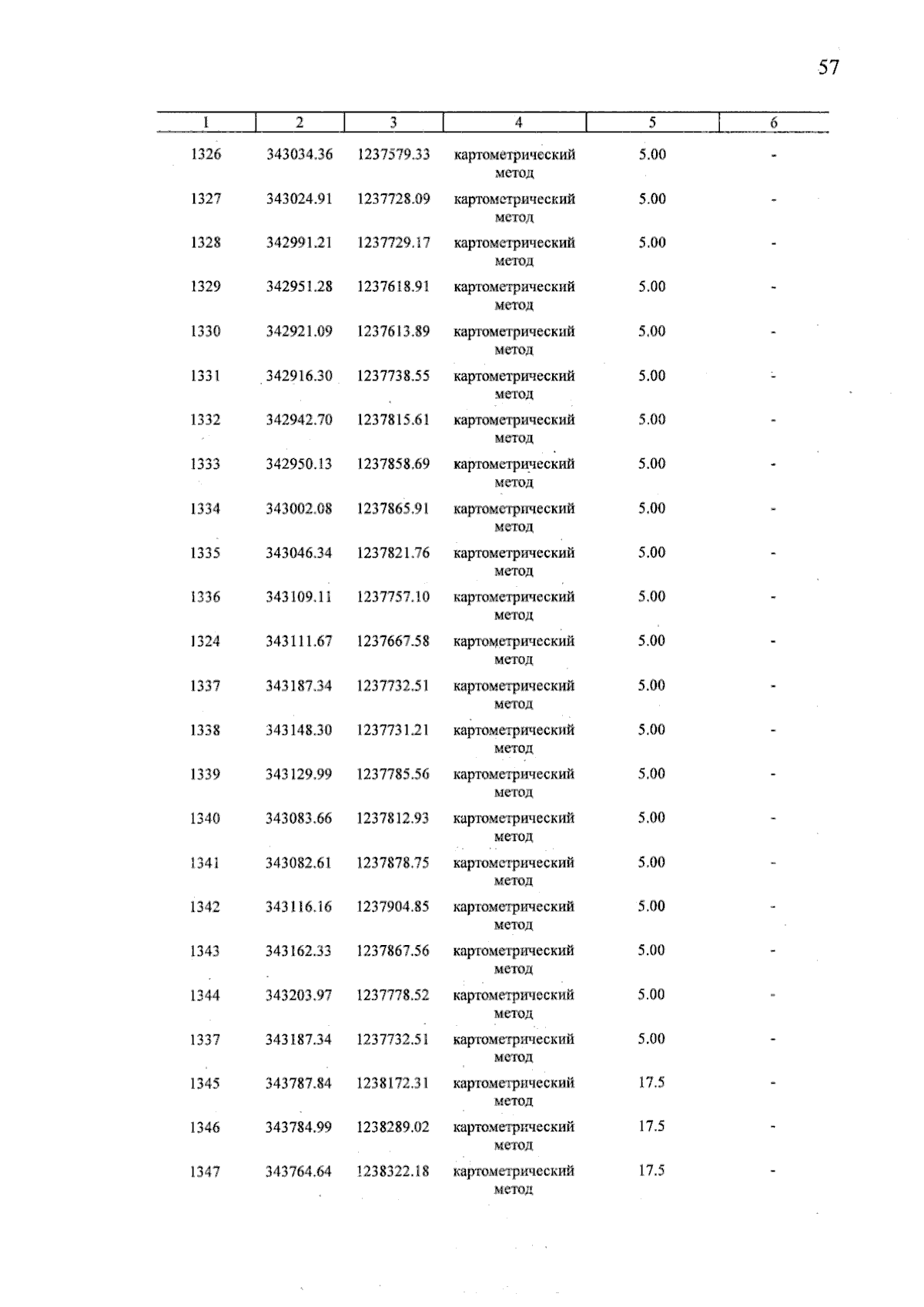 57

| 1 | 2 | 3 | 4 | 5 | 6 |
|---|---|---|---|---|---|
| 1326 | 343034.36 | 1237579.33 | картометрический метод | 5.00 | - |
| 1327 | 343024.91 | 1237728.09 | картометрический метод | 5.00 | - |
| 1328 | 342991.21 | 1237729.17 | картометрический метод | 5.00 | - |
| 1329 | 342951.28 | 1237618.91 | картометрический метод | 5.00 | - |
| 1330 | 342921.09 | 1237613.89 | картометрический метод | 5.00 | - |
| 1331 | 342916.30 | 1237738.55 | картометрический метод | 5.00 | - |
| 1332 | 342942.70 | 1237815.61 | картометрический метод | 5.00 | - |
| 1333 | 342950.13 | 1237858.69 | картометрический метод | 5.00 | - |
| 1334 | 343002.08 | 1237865.91 | картометрический метод | 5.00 | - |
| 1335 | 343046.34 | 1237821.76 | картометрический метод | 5.00 | - |
| 1336 | 343109.11 | 1237757.10 | картометрический метод | 5.00 | - |
| 1324 | 343111.67 | 1237667.58 | картометрический метод | 5.00 | - |
| 1337 | 343187.34 | 1237732.51 | картометрический метод | 5.00 | - |
| 1338 | 343148.30 | 1237731.21 | картометрический метод | 5.00 | - |
| 1339 | 343129.99 | 1237785.56 | картометрический метод | 5.00 | - |
| 1340 | 343083.66 | 1237812.93 | картометрический метод | 5.00 | - |
| 1341 | 343082.61 | 1237878.75 | картометрический метод | 5.00 | - |
| 1342 | 343116.16 | 1237904.85 | картометрический метод | 5.00 | - |
| 1343 | 343162.33 | 1237867.56 | картометрический метод | 5.00 | - |
| 1344 | 343203.97 | 1237778.52 | картометрический метод | 5.00 | - |
| 1337 | 343187.34 | 1237732.51 | картометрический метод | 5.00 | - |
| 1345 | 343787.84 | 1238172.31 | картометрический метод | 17.5 | - |
| 1346 | 343784.99 | 1238289.02 | картометрический метод | 17.5 | - |
| 1347 | 343764.64 | 1238322.18 | картометрический метод | 17.5 | - |